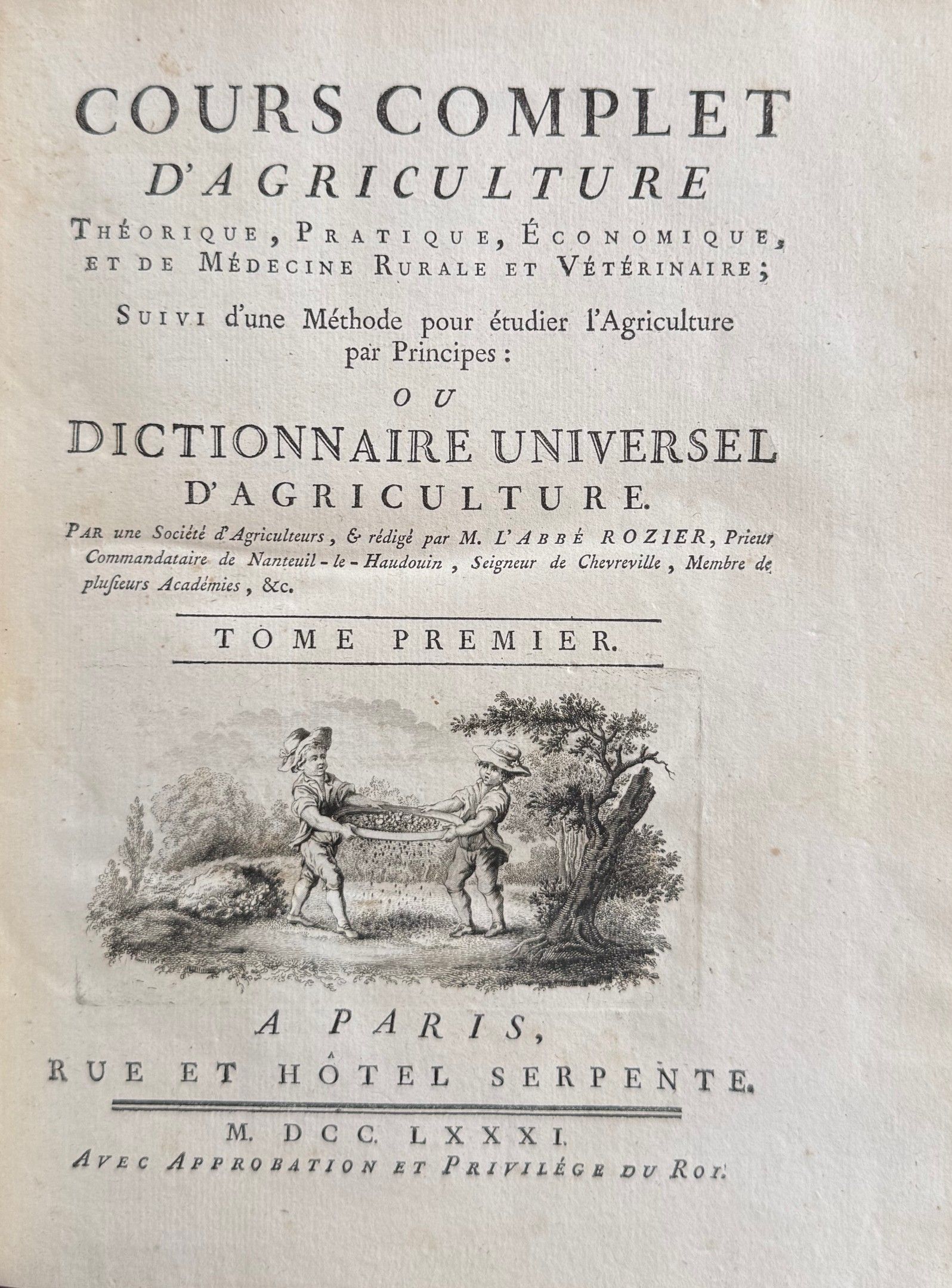 COURS COMPLET
D'AGRICULTURE
THÉORIQUE, PRATIQUE, ÉCONOMIQUE, ET DE MÉDECINE RURALE ET VÉTÉRINAIRE;

SUIVI d'une Méthode pour étudier l'Agriculture par Principes :

OU

DICTIONNAIRE UNIVERSEL
D'AGRICULTURE.

PAR une Société d'Agriculteurs, & rédigé par M. L'ABBÉ ROZIER, Prieur Commandataire de Nanteuil-le-Haudouin, Seigneur de Chevreville, Membre de plusieurs Académies, &c.

TOME PREMIER.

A PARIS,
RUE ET HÔTEL SERPENTE.

M. DCC. LXXXI.
AVEC APPROBATION ET PRIVILÉGE DU ROI.